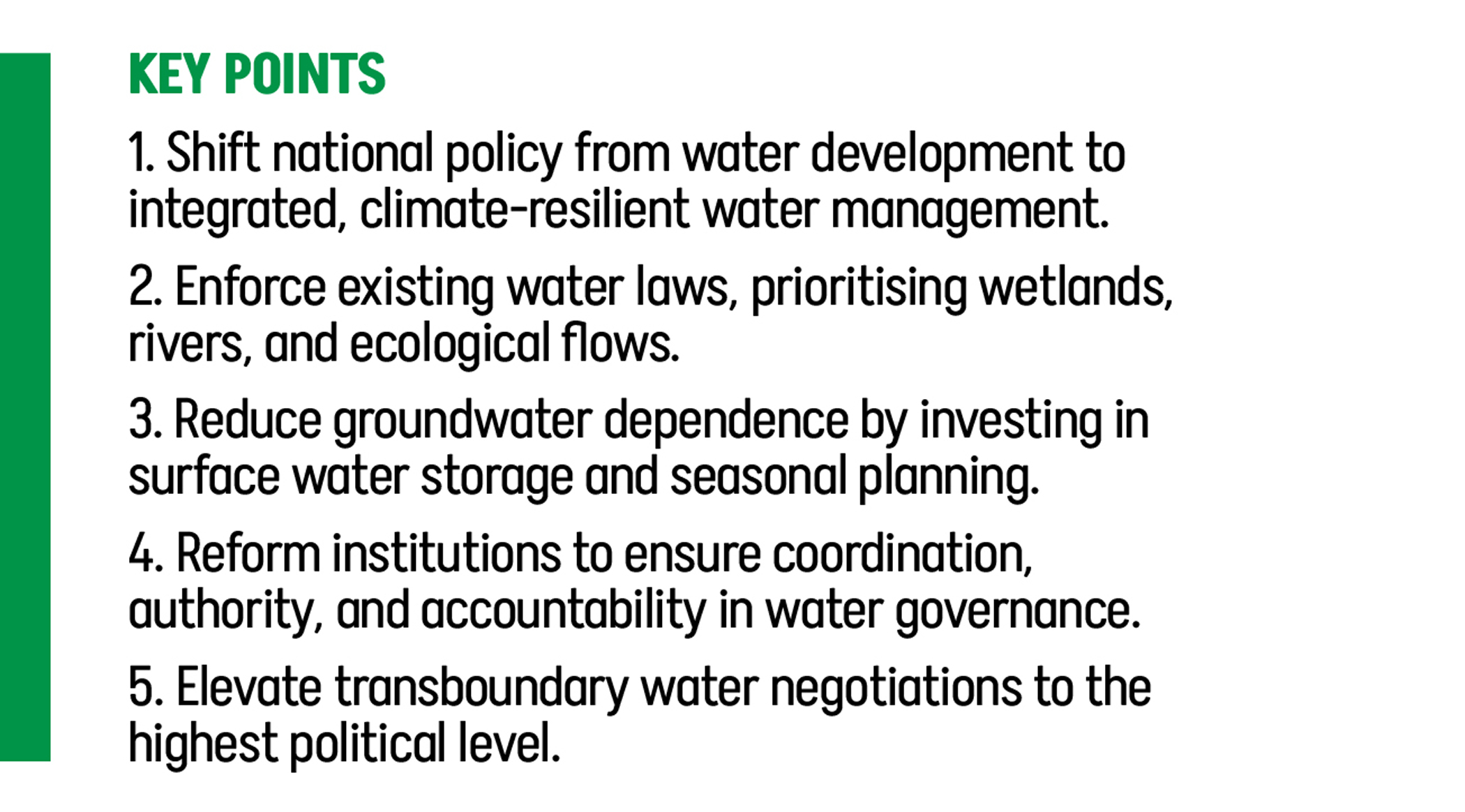 KEY POINTS

1. Shift national policy from water development to integrated, climate-resilient water management.

2. Enforce existing water laws, prioritising wetlands, rivers, and ecological flows.

3. Reduce groundwater dependence by investing in surface water storage and seasonal planning.

4. Reform institutions to ensure coordination, authority, and accountability in water governance.

5. Elevate transboundary water negotiations to the highest political level.